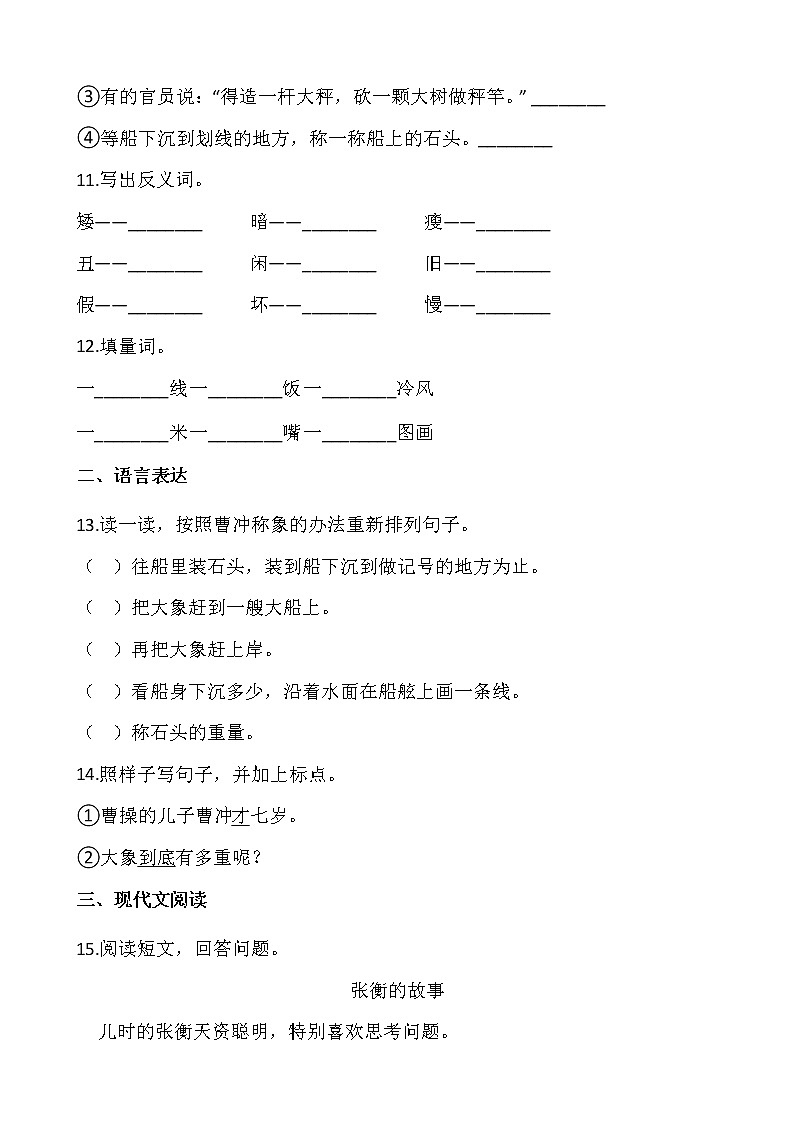 ③有的官员说：“得造一杆大秤，砍一颗大树做秤竿。”________

④等船下沉到划线的地方，称一称船上的石头。________

11.写出反义词。

矮——________　　暗——________　　瘦——________

丑——________　　闲——________　　旧——________

假——________　　坏——________　　慢——________

12.填量词。

一________线一________饭一________冷风

一________米一________嘴一________图画

二、语言表达

13.读一读，按照曹冲称象的办法重新排列句子。

（　）往船里装石头，装到船下沉到做记号的地方为止。

（　）把大象赶到一艘大船上。

（　）再把大象赶上岸。

（　）看船身下沉多少，沿着水面在船舷上画一条线。

（　）称石头的重量。

14.照样子写句子，并加上标点。

①曹操的儿子曹冲才七岁。

②大象到底有多重呢？

三、现代文阅读

15.阅读短文，回答问题。

张衡的故事

儿时的张衡天资聪明，特别喜欢思考问题。